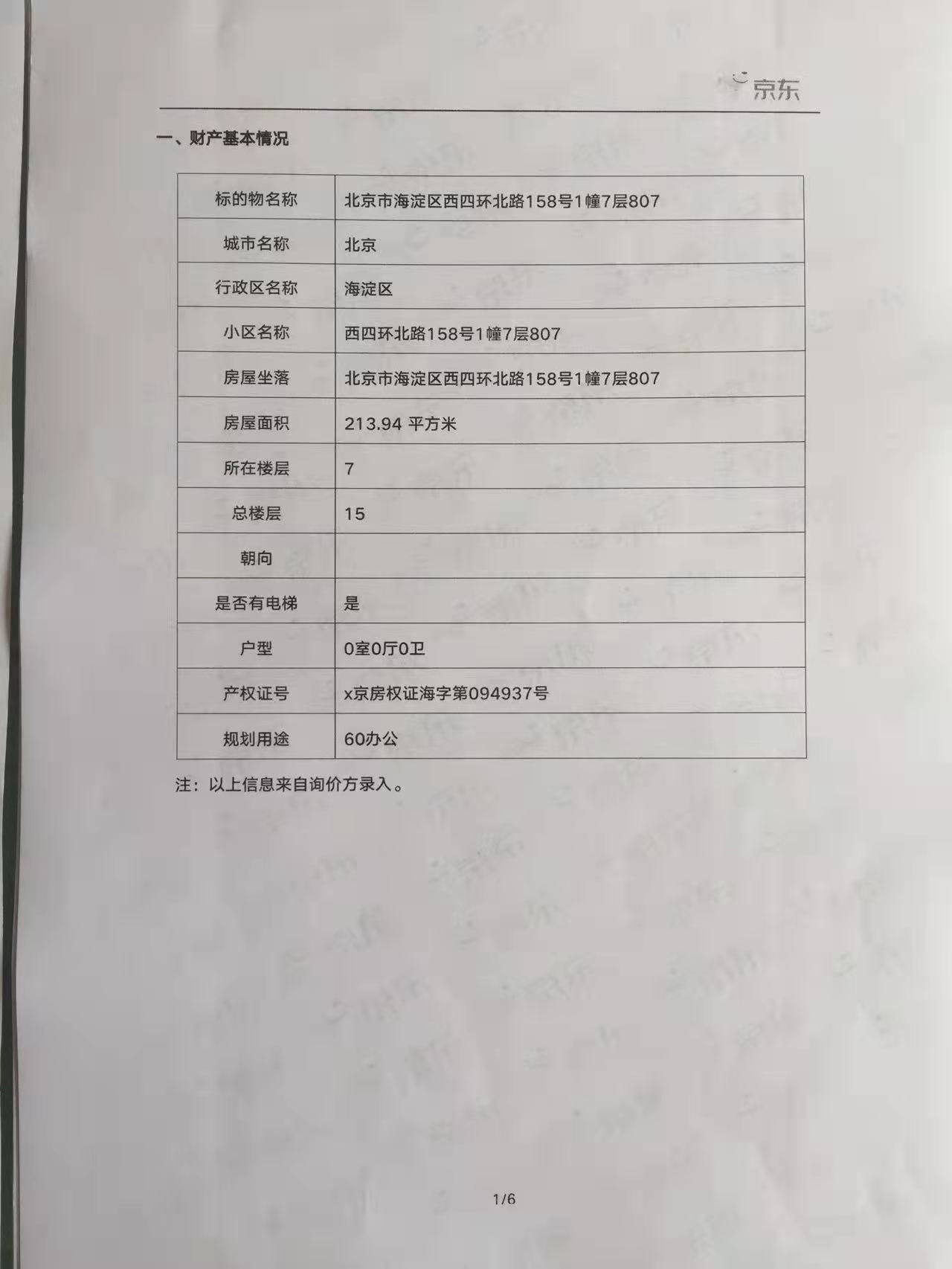 京东

一、财产基本情况

| 标的物名称 | 北京市海淀区西四环北路158号1幢7层807 |
|---|---|
| 城市名称 | 北京 |
| 行政区名称 | 海淀区 |
| 小区名称 | 西四环北路158号1幢7层807 |
| 房屋坐落 | 北京市海淀区西四环北路158号1幢7层807 |
| 房屋面积 | 213.94 平方米 |
| 所在楼层 | 7 |
| 总楼层 | 15 |
| 朝向 | |
| 是否有电梯 | 是 |
| 户型 | 0室0厅0卫 |
| 产权证号 | x京房权证海字第094937号 |
| 规划用途 | 60办公 |

注：以上信息来自询价方录入。

1/6